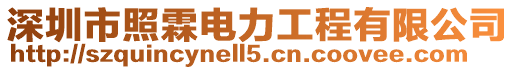 深圳市照霖电力工程有限公司
http://szquincynell5.cn.coovee.com